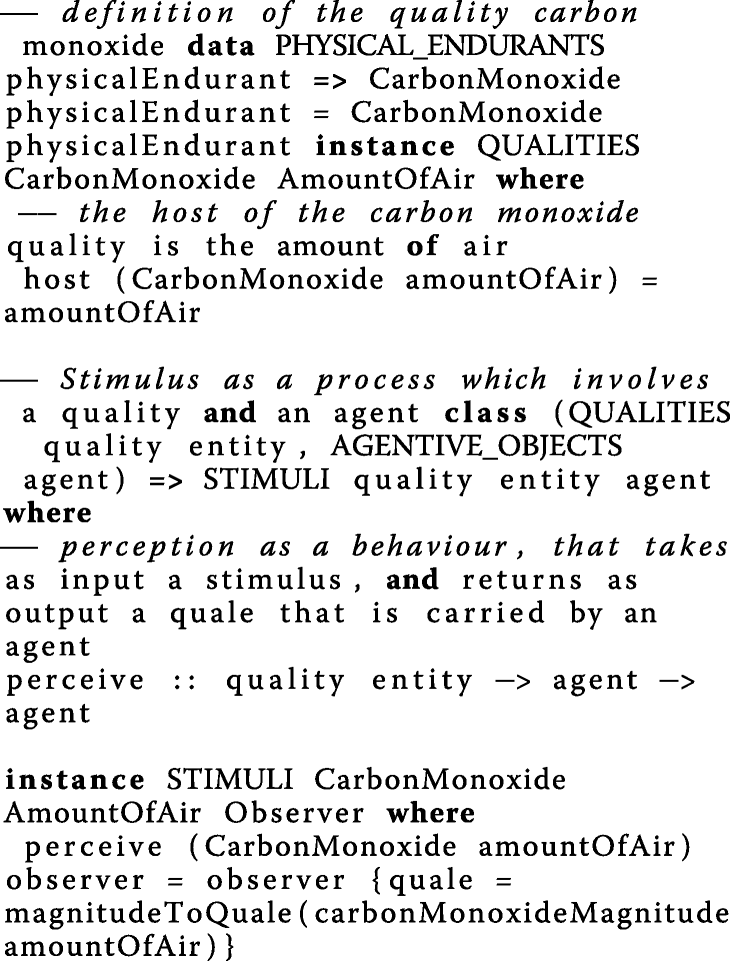 — definition of the quality carbon monoxide data PHYSICAL_ENDURANTS physicalEndurant => CarbonMonoxide physicalEndurant = CarbonMonoxide physicalEndurant instance QUALITIES CarbonMonoxide AmountOfAir where
— the host of the carbon monoxide quality is the amount of air
host (CarbonMonoxide amountOfAir) = amountOfAir

— Stimulus as a process which involves a quality and an agent class (QUALITIES quality entity, AGENTIVE_OBJECTS agent) => STIMULI quality entity agent where
— perception as a behaviour, that takes as input a stimulus, and returns as output a quale that is carried by an agent
perceive :: quality entity -> agent -> agent

instance STIMULI CarbonMonoxide AmountOfAir Observer where
perceive (CarbonMonoxide amountOfAir) observer = observer {quale = magnitudeToQuale(carbonMonoxideMagnitude amountOfAir)}